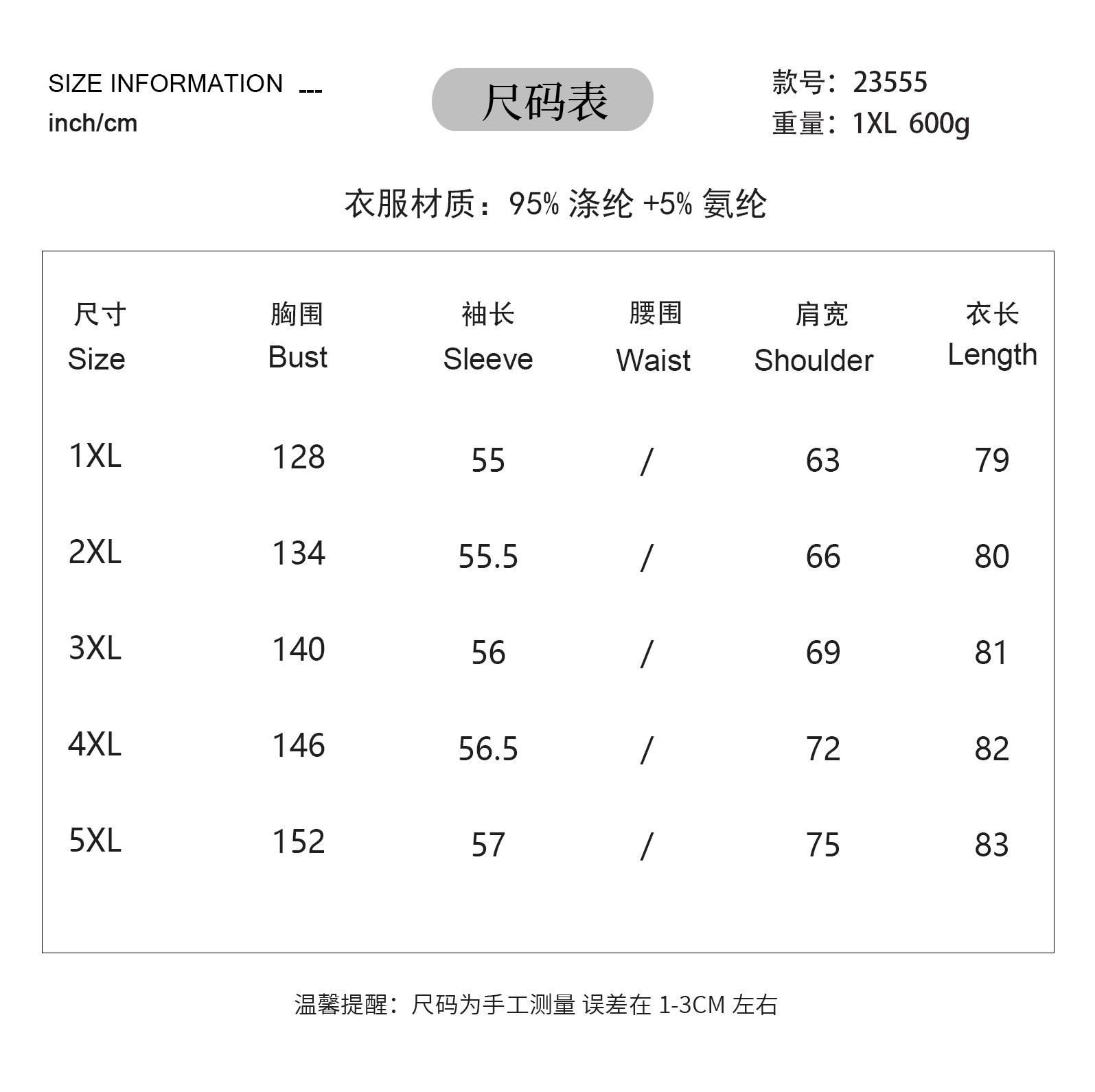 SIZE INFORMATION ---
inch/cm

尺码表

款号：23555
重量：1XL 600g

衣服材质：95%涤纶+5%氨纶

| 尺寸 Size | 胸围 Bust | 袖长 Sleeve | 腰围 Waist | 肩宽 Shoulder | 衣长 Length |
|---|---|---|---|---|---|
| 1XL | 128 | 55 | / | 63 | 79 |
| 2XL | 134 | 55.5 | / | 66 | 80 |
| 3XL | 140 | 56 | / | 69 | 81 |
| 4XL | 146 | 56.5 | / | 72 | 82 |
| 5XL | 152 | 57 | / | 75 | 83 |

温馨提醒：尺码为手工测量 误差在1-3CM左右